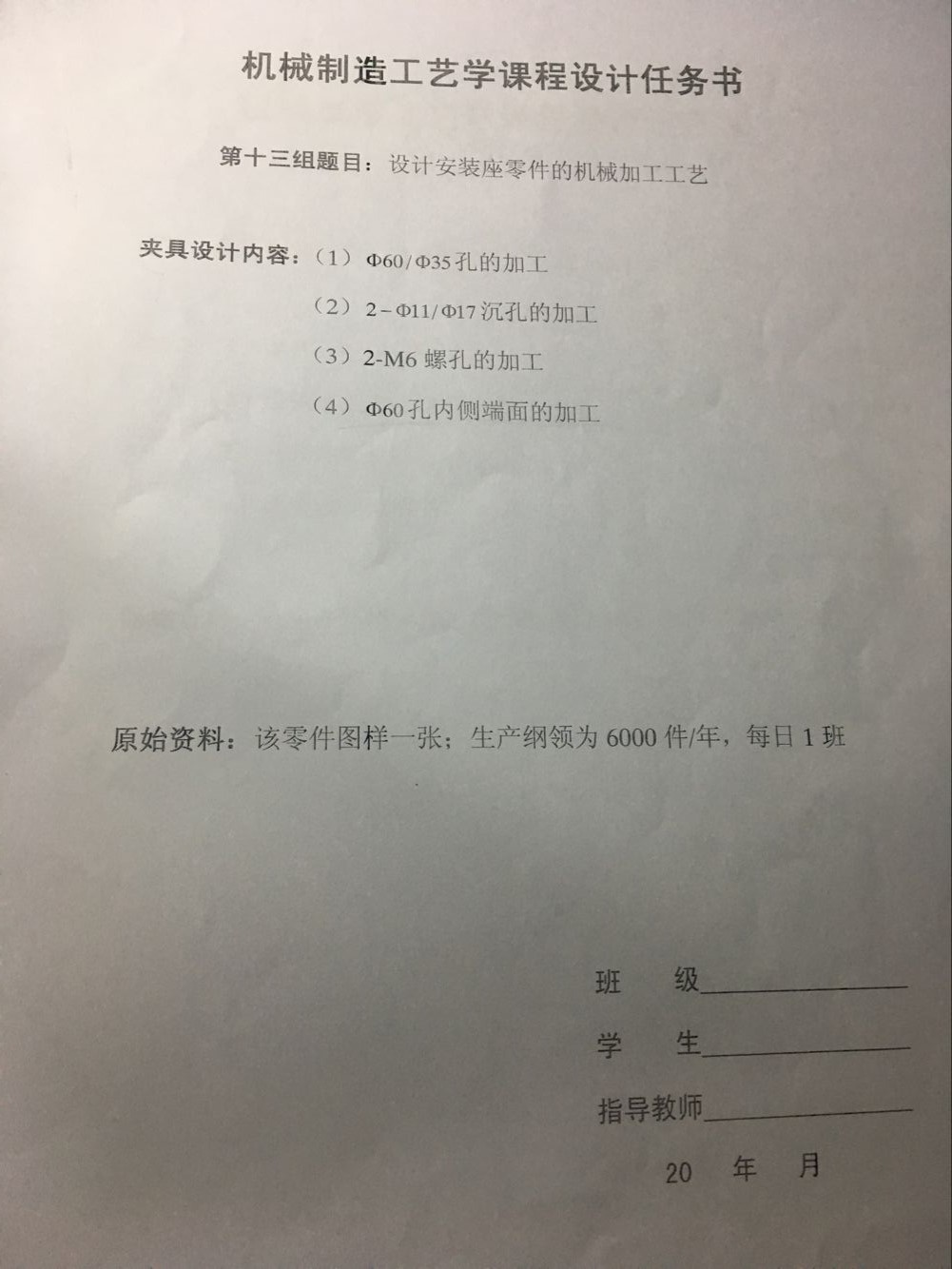 机械制造工艺学课程设计任务书

第十三组题目：设计安装座零件的机械加工工艺

夹具设计内容：（1）Φ60/Φ35孔的加工

（2）2－Φ11/Φ17沉孔的加工

（3）2-M6螺孔的加工

（4）Φ60孔内侧端面的加工

原始资料：该零件图样一张；生产纲领为6000件/年，每日1班

班 级____

学 生____

指导教师____

20 年 月